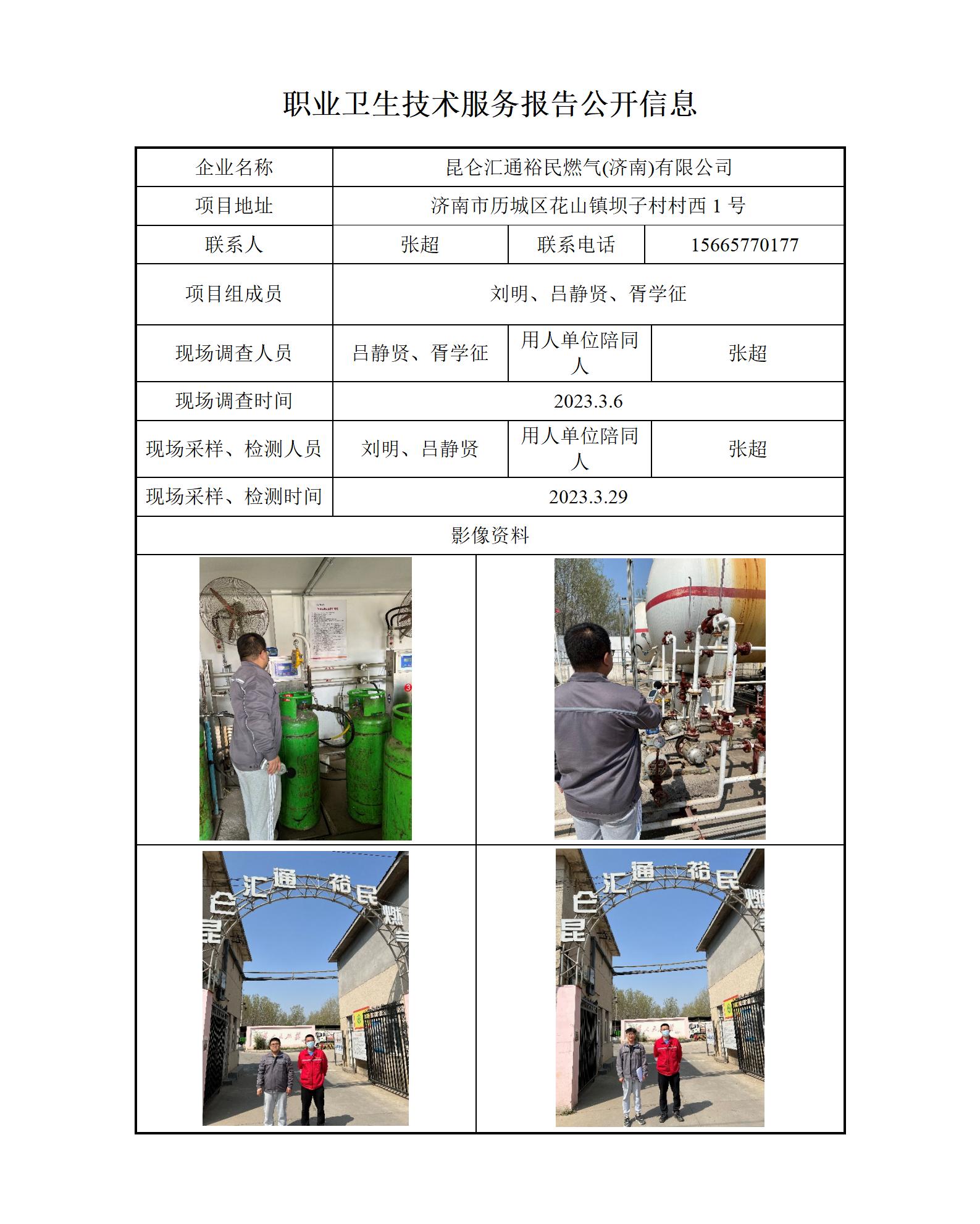 职业卫生技术服务报告公开信息

| 企业名称 | 昆仑汇通裕民燃气(济南)有限公司 | | |
|---|---|---|---|
| 项目地址 | 济南市历城区花山镇坝子村村西 1 号 | | |
| 联系人 | 张超 | 联系电话 | 15665770177 |
| 项目组成员 | 刘明、吕静贤、胥学征 | | |
| 现场调查人员 | 吕静贤、胥学征 | 用人单位陪同人 | 张超 |
| 现场调查时间 | 2023.3.6 | | |
| 现场采样、检测人员 | 刘明、吕静贤 | 用人单位陪同人 | 张超 |
| 现场采样、检测时间 | 2023.3.29 | | |
| 影像资料 | | | |

昆仑汇通裕民燃

昆仑汇通裕民燃